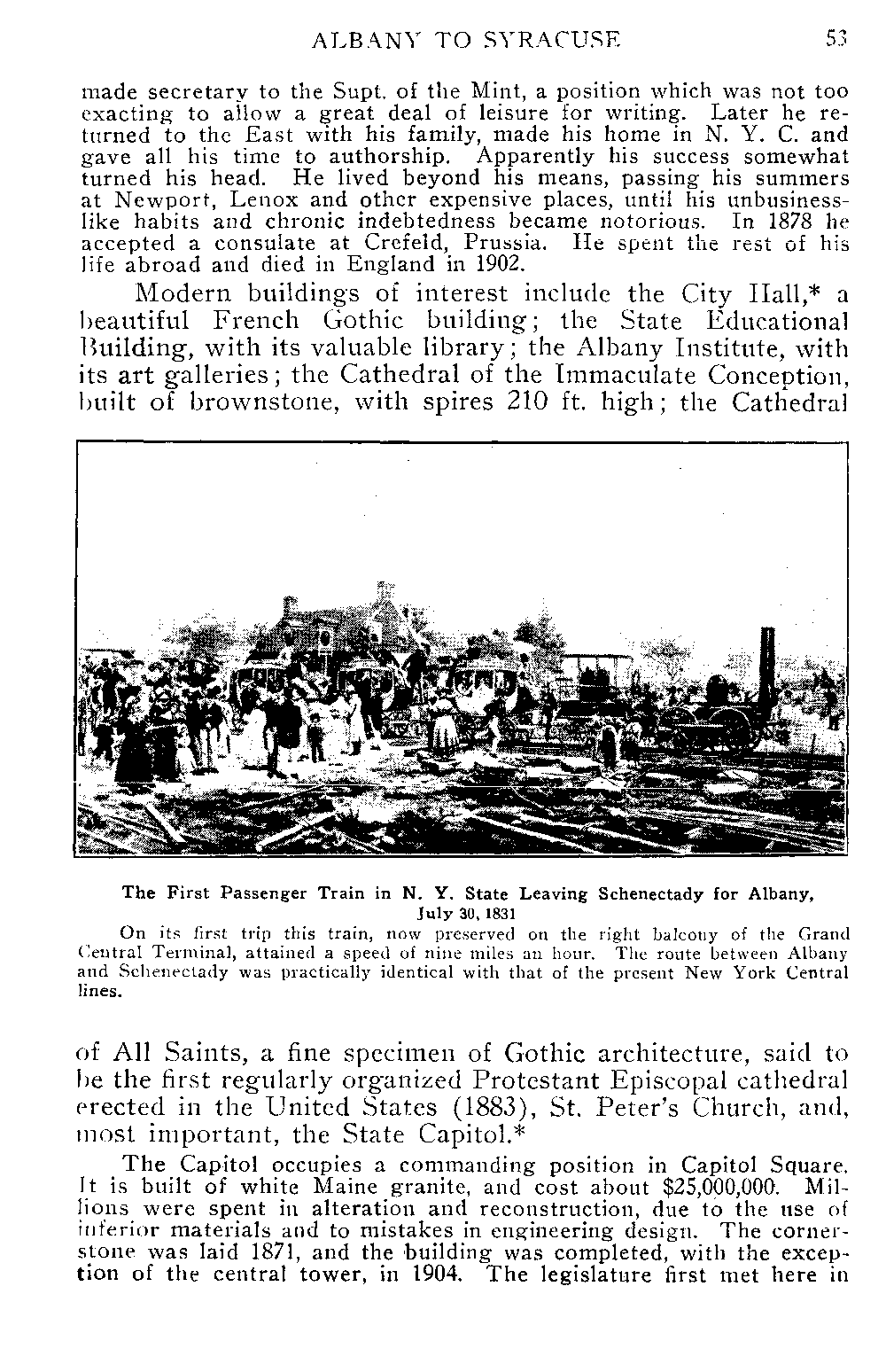 ALBANY TO SYRACUSE 53

made secretary to the Supt. of the Mint, a position which was not too exacting to allow a great deal of leisure for writing. Later he returned to the East with his family, made his home in N. Y. C. and gave all his time to authorship. Apparently his success somewhat turned his head. He lived beyond his means, passing his summers at Newport, Lenox and other expensive places, until his unbusinesslike habits and chronic indebtedness became notorious. In 1878 he accepted a consulate at Crefeld, Prussia. He spent the rest of his life abroad and died in England in 1902.

Modern buildings of interest include the City Hall,* a beautiful French Gothic building; the State Educational Building, with its valuable library; the Albany Institute, with its art galleries; the Cathedral of the Immaculate Conception, built of brownstone, with spires 210 ft. high; the Cathedral

The First Passenger Train in N. Y. State Leaving Schenectady for Albany, July 30, 1831

On its first trip this train, now preserved on the right balcony of the Grand Central Terminal, attained a speed of nine miles an hour. The route between Albany and Schenectady was practically identical with that of the present New York Central lines.

of All Saints, a fine specimen of Gothic architecture, said to be the first regularly organized Protestant Episcopal cathedral erected in the United States (1883), St. Peter's Church, and, most important, the State Capitol.*

The Capitol occupies a commanding position in Capitol Square. It is built of white Maine granite, and cost about $25,000,000. Millions were spent in alteration and reconstruction, due to the use of inferior materials and to mistakes in engineering design. The cornerstone was laid 1871, and the building was completed, with the exception of the central tower, in 1904. The legislature first met here in